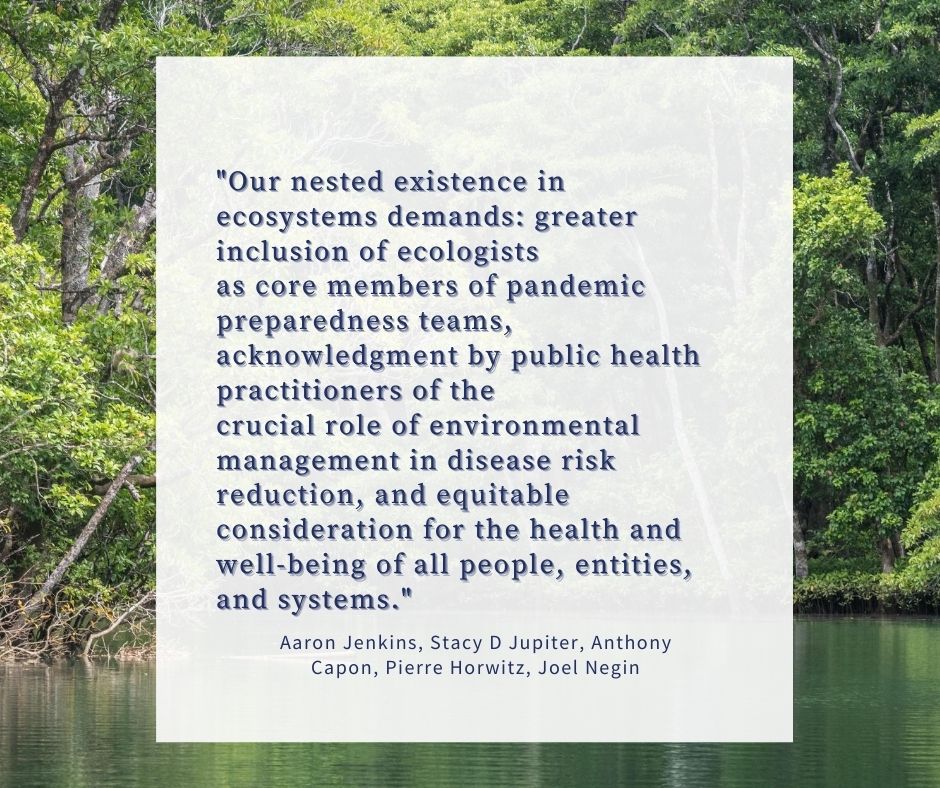 "Our nested existence in ecosystems demands: greater inclusion of ecologists as core members of pandemic preparedness teams, acknowledgment by public health practitioners of the crucial role of environmental management in disease risk reduction, and equitable consideration for the health and well-being of all people, entities, and systems."

Aaron Jenkins, Stacy D Jupiter, Anthony Capon, Pierre Horwitz, Joel Negin